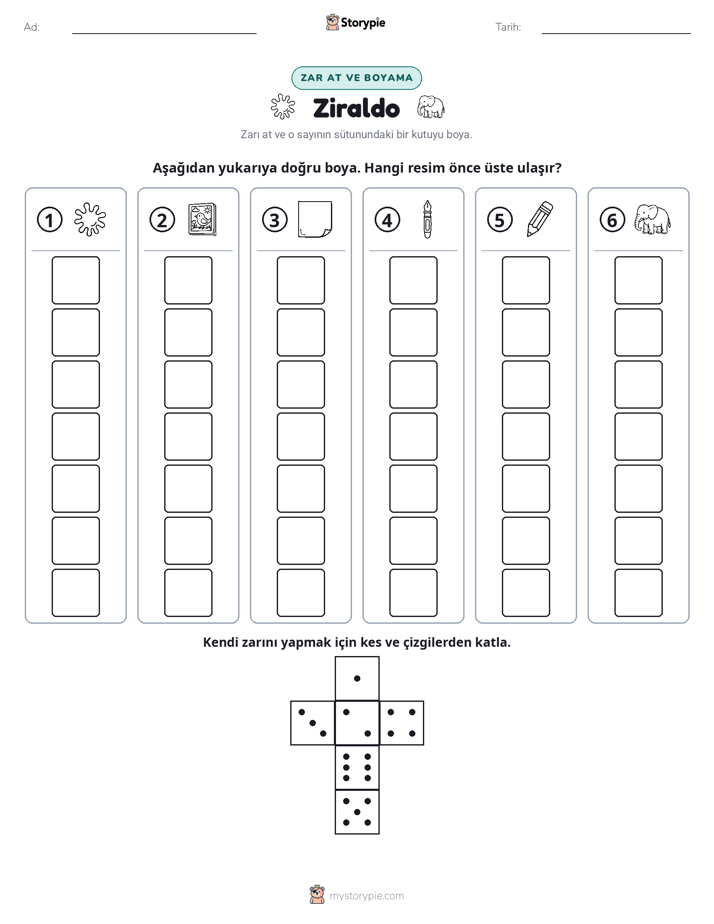 Ad: ____ Storypie Tarih: ____

ZAR AT VE BOYAMA

Ziraldo

Zarı at ve o sayının sütunundaki bir kutuyu boya.

Aşağıdan yukarıya doğru boya. Hangi resim önce üste ulaşır?

1 2 3 4 5 6

Kendi zarını yapmak için kes ve çizgilerden katla.

mystorypie.com